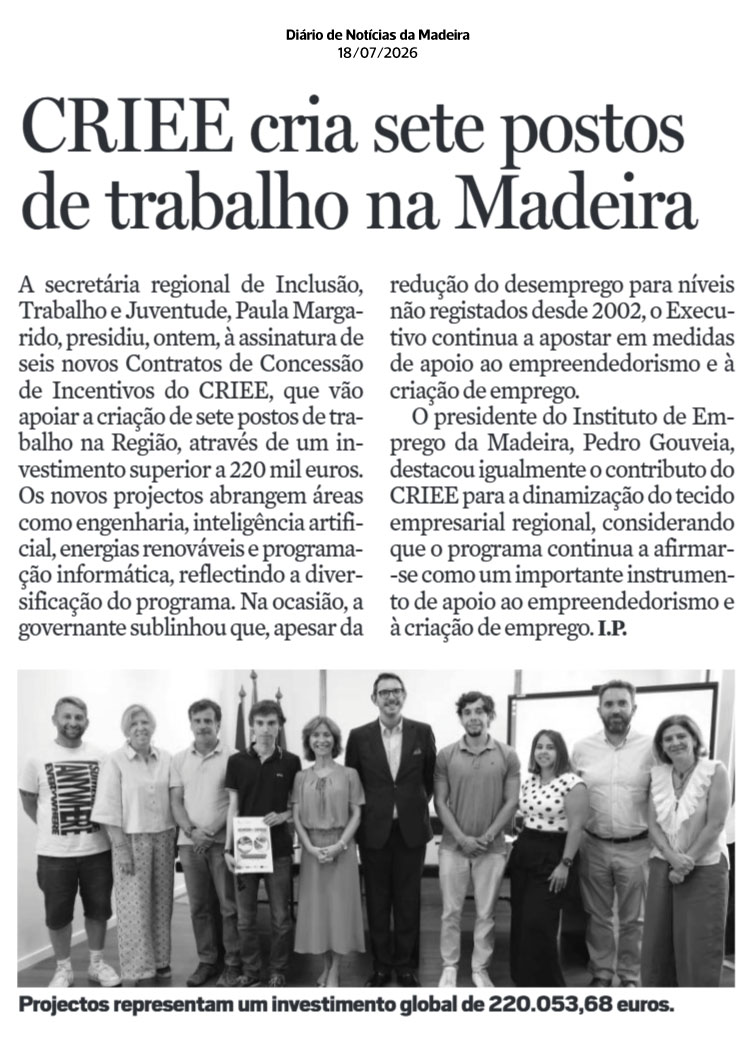 Diário de Notícias da Madeira
18/07/2026

CRIEE cria sete postos de trabalho na Madeira

A secretária regional de Inclusão, Trabalho e Juventude, Paula Margarido, presidiu, ontem, à assinatura de seis novos Contratos de Concessão de Incentivos do CRIEE, que vão apoiar a criação de sete postos de trabalho na Região, através de um investimento superior a 220 mil euros. Os novos projectos abrangem áreas como engenharia, inteligência artificial, energias renováveis e programação informática, reflectindo a diversificação do programa. Na ocasião, a governante sublinhou que, apesar da redução do desemprego para níveis não registados desde 2002, o Executivo continua a apostar em medidas de apoio ao empreendedorismo e à criação de emprego.

O presidente do Instituto de Emprego da Madeira, Pedro Gouveia, destacou igualmente o contributo do CRIEE para a dinamização do tecido empresarial regional, considerando que o programa continua a afirmar-se como um importante instrumento de apoio ao empreendedorismo e à criação de emprego. I.P.

ANYWHERE

Projectos representam um investimento global de 220.053,68 euros.